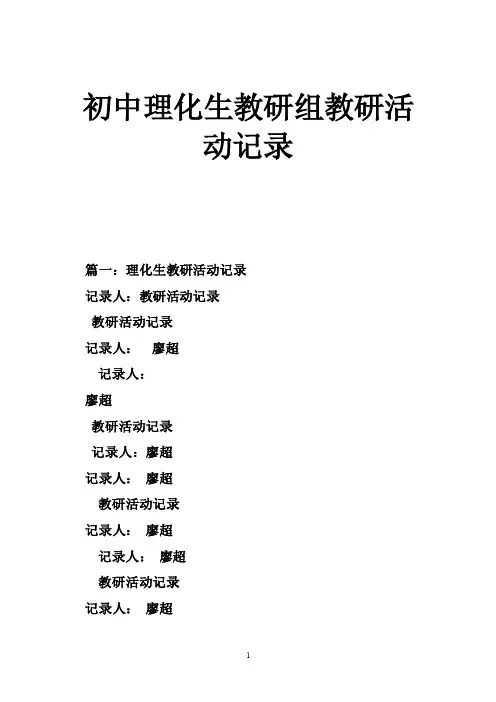 初中理化生教研组教研活动记录

篇一：理化生教研活动记录

记录人：教研活动记录

教研活动记录

记录人： 廖超

记录人：

廖超

教研活动记录

记录人：廖超

记录人： 廖超

教研活动记录

记录人： 廖超

记录人： 廖超

教研活动记录

记录人： 廖超

1